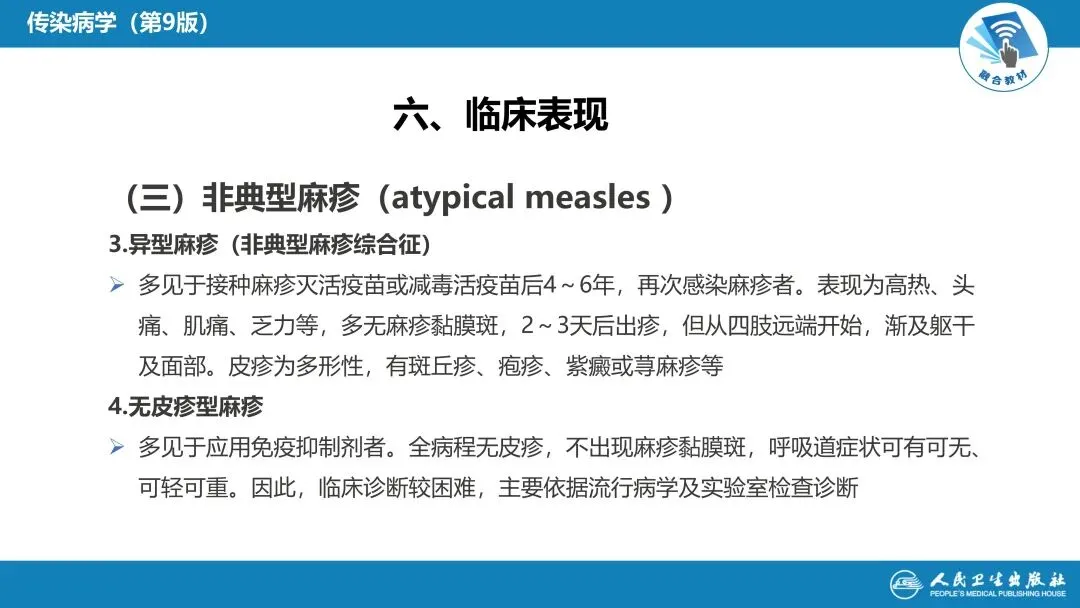 传染病学（第9版）

融合教材

六、临床表现

（三）非典型麻疹（atypical measles ）

3.异型麻疹（非典型麻疹综合征）

➢ 多见于接种麻疹灭活疫苗或减毒活疫苗后4～6年，再次感染麻疹者。表现为高热、头痛、肌痛、乏力等，多无麻疹黏膜斑，2～3天后出疹，但从四肢远端开始，渐及躯干及面部。皮疹为多形性，有斑丘疹、疱疹、紫癜或荨麻疹等

4.无皮疹型麻疹

➢ 多见于应用免疫抑制剂者。全病程无皮疹，不出现麻疹黏膜斑，呼吸道症状可有可无、可轻可重。因此，临床诊断较困难，主要依据流行病学及实验室检查诊断

人民卫生出版社
PEOPLE'S MEDICAL PUBLISHING HOUSE